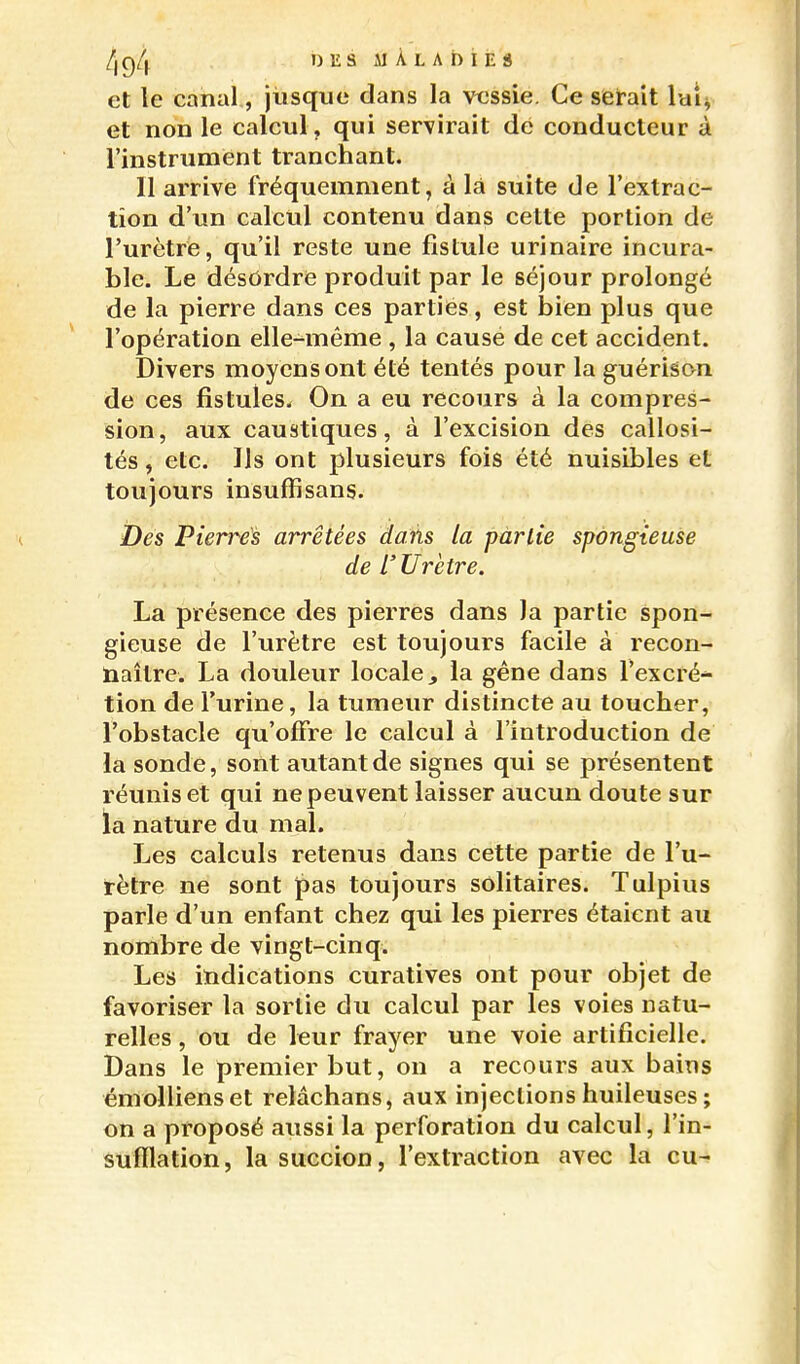 494 DES MALADIES

et le canal, jusque dans la vessie. Ce serait lui, et non le calcul, qui servirait de conducteur à l'instrument tranchant.

Il arrive fréquemment, à la suite de l'extraction d'un calcul contenu dans cette portion de l'urètre, qu'il reste une fistule urinaire incurable. Le désordre produit par le séjour prolongé de la pierre dans ces parties, est bien plus que l'opération elle-même, la cause de cet accident. Divers moyens ont été tentés pour la guérison de ces fistules. On a eu recours à la compression, aux caustiques, à l'excision des callosités, etc. Ils ont plusieurs fois été nuisibles et toujours insuffisans.

Des Pierres arrêtées dans la partie spongieuse de l'Urètre.

La présence des pierres dans la partie spongieuse de l'urètre est toujours facile à reconnaître. La douleur locale, la gêne dans l'excrétion de l'urine, la tumeur distincte au toucher, l'obstacle qu'offre le calcul à l'introduction de la sonde, sont autant de signes qui se présentent réunis et qui ne peuvent laisser aucun doute sur la nature du mal.

Les calculs retenus dans cette partie de l'urètre ne sont pas toujours solitaires. Tulpius parle d'un enfant chez qui les pierres étaient au nombre de vingt-cinq.

Les indications curatives ont pour objet de favoriser la sortie du calcul par les voies naturelles, ou de leur frayer une voie artificielle. Dans le premier but, on a recours aux bains émolliens et relâchans, aux injections huileuses; on a proposé aussi la perforation du calcul, l'insufflation, la succion, l'extraction avec la cu-